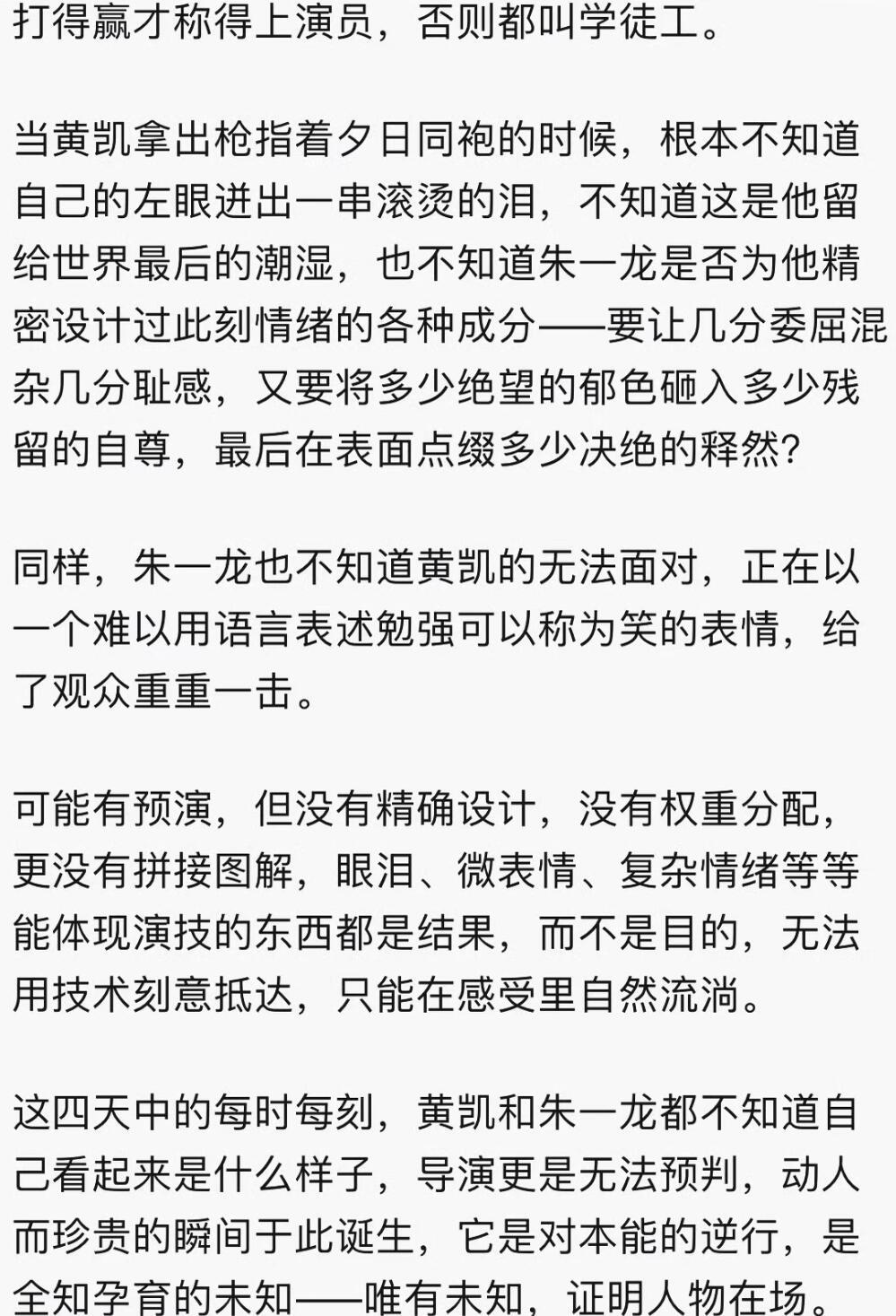 打得赢才称得上演员，否则都叫学徒工。

当黄凯拿出枪指着夕日同袍的时候，根本不知道自己的左眼迸出一串滚烫的泪，不知道这是他留给世界最后的潮湿，也不知道朱一龙是否为他精密设计过此刻情绪的各种成分——要让几分委屈混杂几分耻感，又要将多少绝望的郁色砸入多少残留的自尊，最后在表面点缀多少决绝的释然？

同样，朱一龙也不知道黄凯的无法面对，正在以一个难以用语言表述勉强可以称为笑的表情，给了观众重重一击。

可能有预演，但没有精确设计，没有权重分配，更没有拼接图解，眼泪、微表情、复杂情绪等等能体现演技的东西都是结果，而不是目的，无法用技术刻意抵达，只能在感受里自然流淌。

这四天中的每时每刻，黄凯和朱一龙都不知道自己看起来是什么样子，导演更是无法预判，动人而珍贵的瞬间于此诞生，它是对本能的逆行，是全知孕育的未知——唯有未知，证明人物在场。